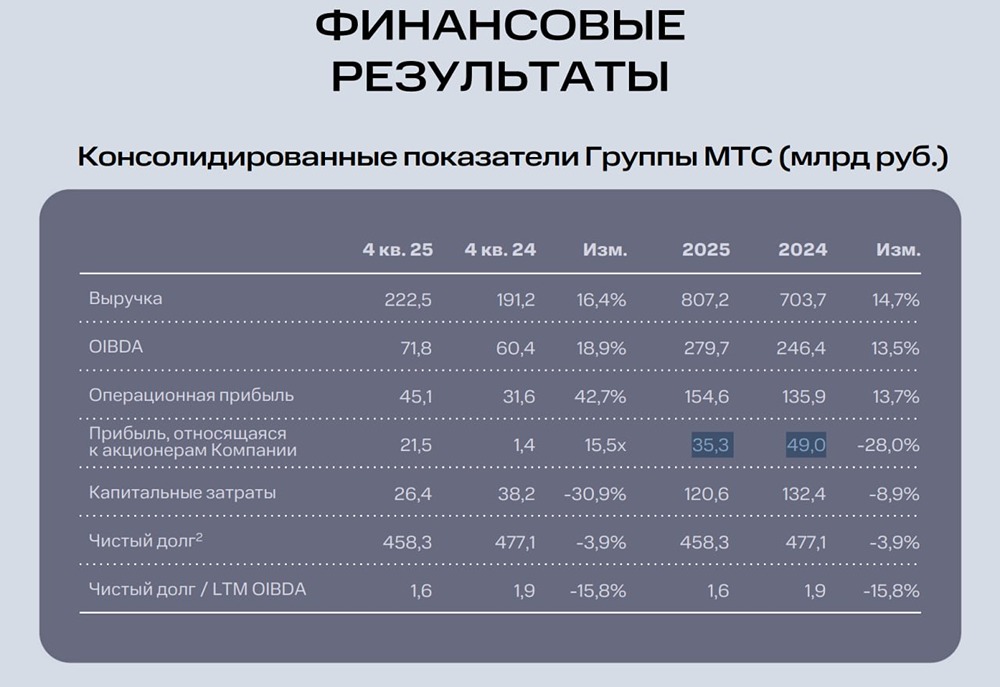 ФИНАНСОВЫЕ РЕЗУЛЬТАТЫ

Консолидированные показатели Группы МТС (млрд руб.)

| | 4 кв. 25 | 4 кв. 24 | Изм. | 2025 | 2024 | Изм. |
|---|---|---|---|---|---|---|
| Выручка | 222,5 | 191,2 | 16,4% | 807,2 | 703,7 | 14,7% |
| OIBDA | 71,8 | 60,4 | 18,9% | 279,7 | 246,4 | 13,5% |
| Операционная прибыль | 45,1 | 31,6 | 42,7% | 154,6 | 135,9 | 13,7% |
| Прибыль, относящаяся к акционерам Компании | 21,5 | 1,4 | 15,5x | 35,3 | 49,0 | -28,0% |
| Капитальные затраты | 26,4 | 38,2 | -30,9% | 120,6 | 132,4 | -8,9% |
| Чистый долг$^2$ | 458,3 | 477,1 | -3,9% | 458,3 | 477,1 | -3,9% |
| Чистый долг / LTM OIBDA | 1,6 | 1,9 | -15,8% | 1,6 | 1,9 | -15,8% |